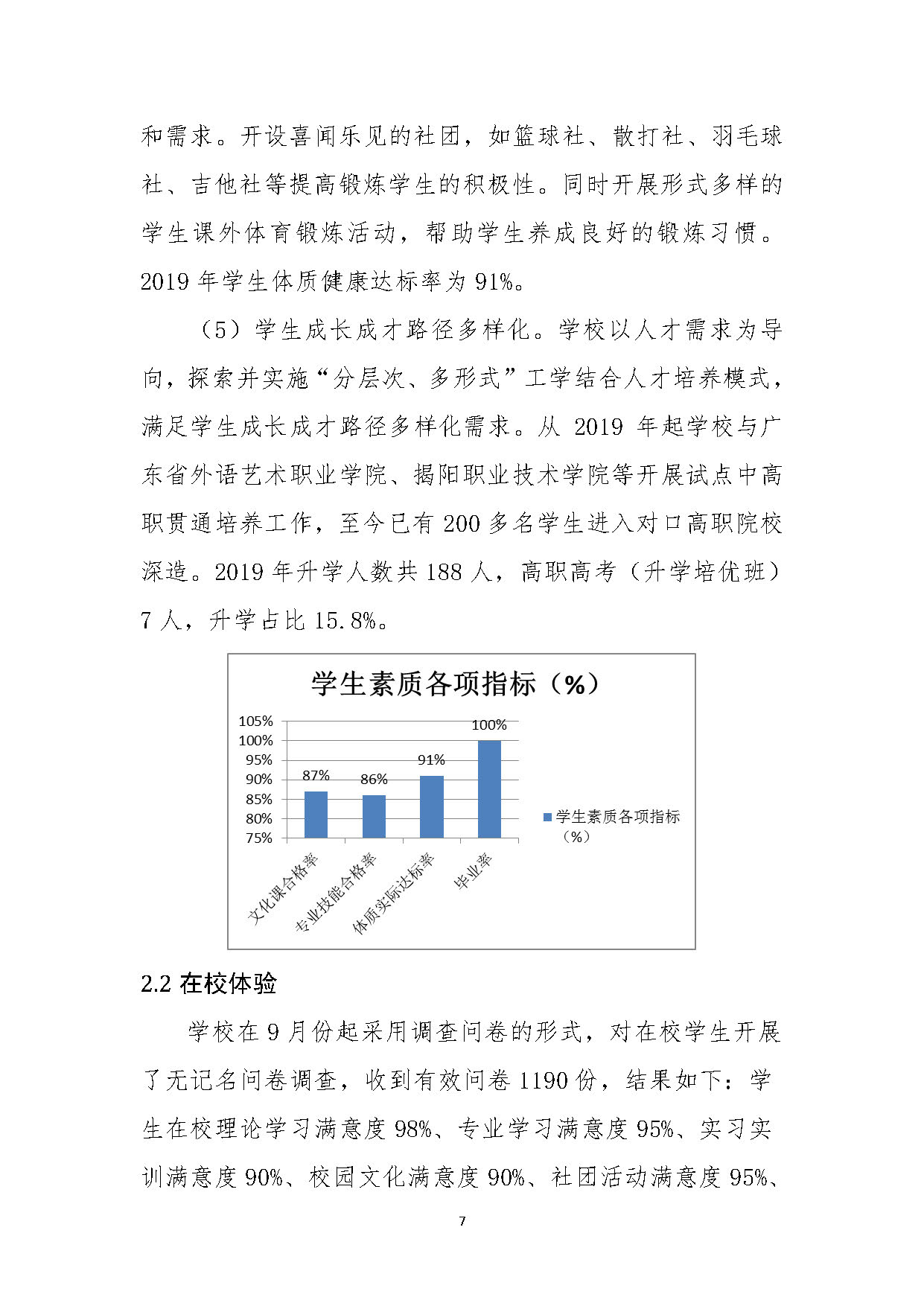 和需求。开设喜闻乐见的社团，如篮球社、散打社、羽毛球社、吉他社等提高锻炼学生的积极性。同时开展形式多样的学生课外体育锻炼活动，帮助学生养成良好的锻炼习惯。2019 年学生体质健康达标率为 91%。

（5）学生成长成才路径多样化。学校以人才需求为导向，探索并实施“分层次、多形式”工学结合人才培养模式，满足学生成长成才路径多样化需求。从 2019 年起学校与广东省外语艺术职业学院、揭阳职业技术学院等开展试点中高职贯通培养工作，至今已有 200 多名学生进入对口高职院校深造。2019 年升学人数共 188 人，高职高考（升学培优班）7 人，升学占比 15.8%。

学生素质各项指标（%）

105%
100%
95%
90%
85%
80%
75%

87%
86%
91%
100%

文化课合格率
专业技能合格率
体质实际达标率
毕业率

学生素质各项指标（%）

2.2 在校体验

学校在 9 月份起采用调查问卷的形式，对在校学生开展了无记名问卷调查，收到有效问卷 1190 份，结果如下：学生在校理论学习满意度 98%、专业学习满意度 95%、实习实训满意度 90%、校园文化满意度 90%、社团活动满意度 95%、

7